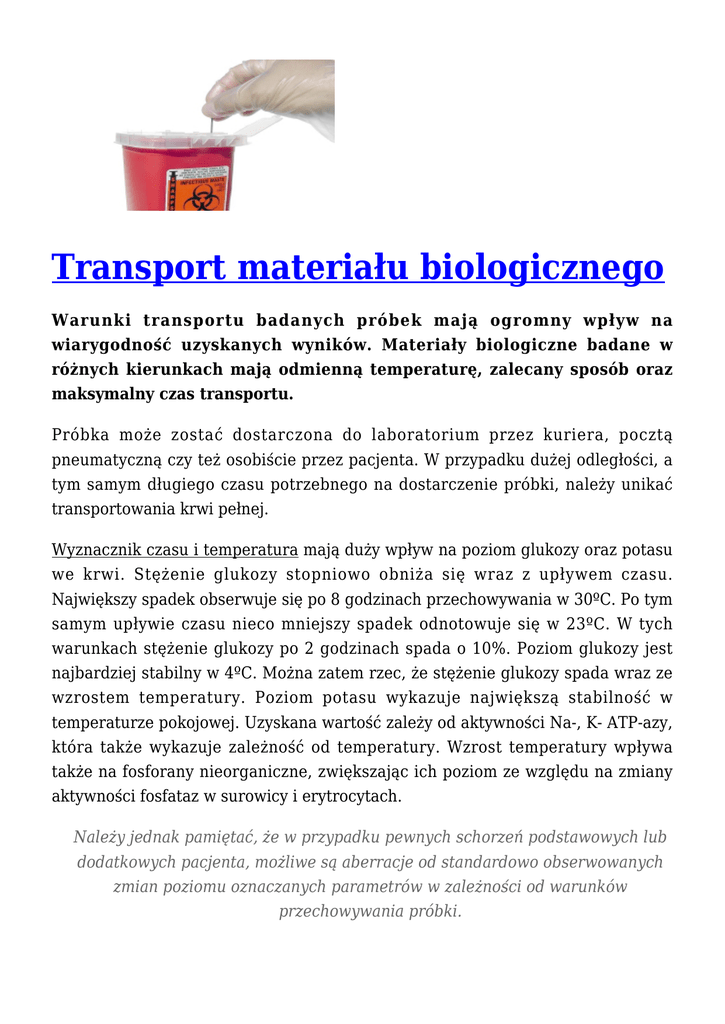 INFECTIOUS WASTE

Transport materiału biologicznego

Warunki transportu badanych próbek mają ogromny wpływ na wiarygodność uzyskanych wyników. Materiały biologiczne badane w różnych kierunkach mają odmienną temperaturę, zalecany sposób oraz maksymalny czas transportu.

Próbka może zostać dostarczona do laboratorium przez kuriera, pocztą pneumatyczną czy też osobiście przez pacjenta. W przypadku dużej odległości, a tym samym długiego czasu potrzebnego na dostarczenie próbki, należy unikać transportowania krwi pełnej.

Wyznacznik czasu i temperatura mają duży wpływ na poziom glukozy oraz potasu we krwi. Stężenie glukozy stopniowo obniża się wraz z upływem czasu. Największy spadek obserwuje się po 8 godzinach przechowywania w 30ºC. Po tym samym upływie czasu nieco mniejszy spadek odnotowuje się w 23ºC. W tych warunkach stężenie glukozy po 2 godzinach spada o 10%. Poziom glukozy jest najbardziej stabilny w 4ºC. Można zatem rzec, że stężenie glukozy spada wraz ze wzrostem temperatury. Poziom potasu wykazuje największą stabilność w temperaturze pokojowej. Uzyskana wartość zależy od aktywności Na-, K- ATP-azy, która także wykazuje zależność od temperatury. Wzrost temperatury wpływa także na fosforany nieorganiczne, zwiększając ich poziom ze względu na zmiany aktywności fosfataz w surowicy i erytrocytach.

Należy jednak pamiętać, że w przypadku pewnych schorzeń podstawowych lub dodatkowych pacjenta, możliwe są aberracje od standardowo obserwowanych zmian poziomu oznaczanych parametrów w zależności od warunków przechowywania próbki.